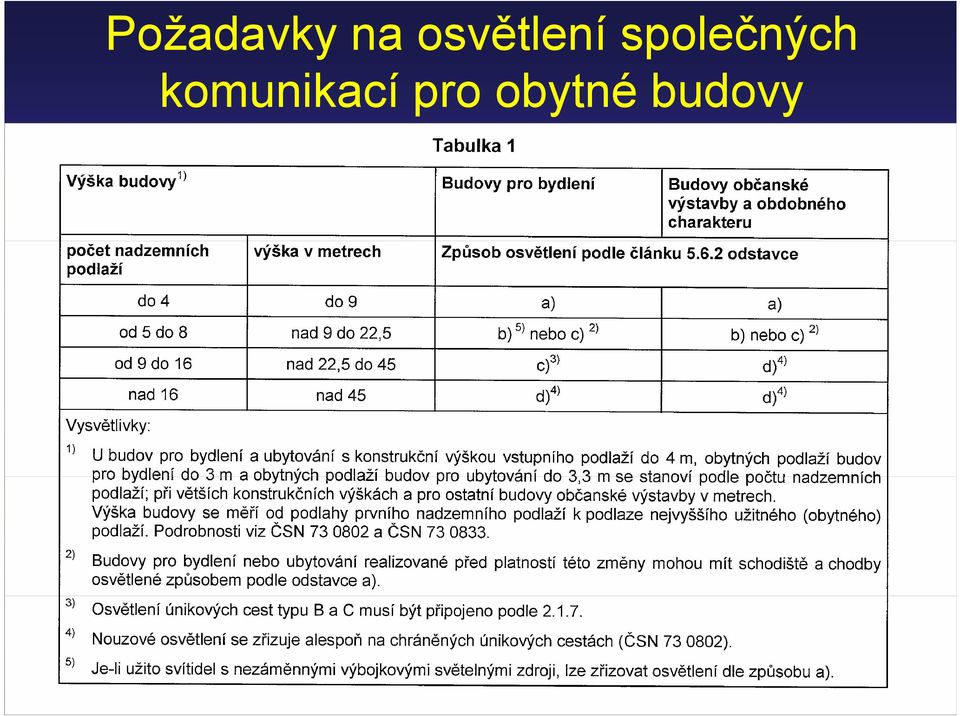 Požadavky na osvětlení společných komunikací pro obytné budovy

Tabulka 1

| Výška budovy$^{1)}$ | | Budovy pro bydlení | Budovy občanské výstavby a obdobného charakteru |
|---|---|---|---|
| počet nadzemních podlaží | výška v metrech | Způsob osvětlení podle článku 5.6.2 odstavce | |
| do 4 | do 9 | a) | a) |
| od 5 do 8 | nad 9 do 22,5 | b) $^{5)}$ nebo c) $^{2)}$ | b) nebo c) $^{2)}$ |
| od 9 do 16 | nad 22,5 do 45 | c)$^{3)}$ | d)$^{4)}$ |
| nad 16 | nad 45 | d)$^{4)}$ | d)$^{4)}$ |

Vysvětlivky:

$^{1)}$ U budov pro bydlení a ubytování s konstrukční výškou vstupního podlaží do 4 m, obytných podlaží budov pro bydlení do 3 m a obytných podlaží budov pro ubytování do 3,3 m se stanoví podle počtu nadzemních podlaží; při větších konstrukčních výškách a pro ostatní budovy občanské výstavby v metrech. Výška budovy se měří od podlahy prvního nadzemního podlaží k podlaze nejvyššího užitného (obytného) podlaží. Podrobnosti viz ČSN 73 0802 a ČSN 73 0833.

$^{2)}$ Budovy pro bydlení nebo ubytování realizované před platností této změny mohou mít schodiště a chodby osvětlené způsobem podle odstavce a).

$^{3)}$ Osvětlení únikových cest typu B a C musí být připojeno podle 2.1.7.

$^{4)}$ Nouzové osvětlení se zřizuje alespoň na chráněných únikových cestách (ČSN 73 0802).

$^{5)}$ Je-li užito svítidel s nezáměnnými výbojkovými světelnými zdroji, lze zřizovat osvětlení dle způsobu a).